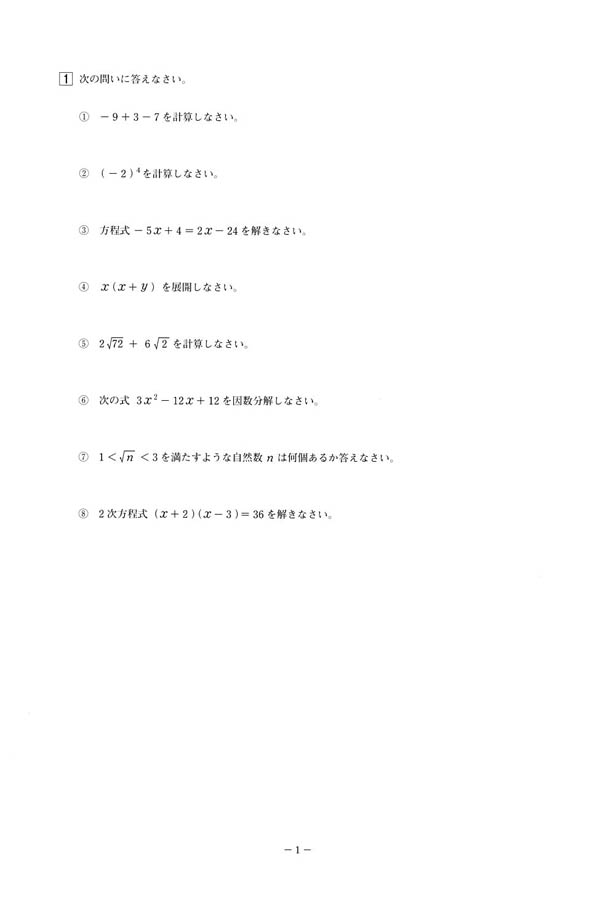 1 次の問いに答えなさい。

① $-9+3-7$ を計算しなさい。

② $(-2)^4$ を計算しなさい。

③ 方程式 $-5x+4=2x-24$ を解きなさい。

④ $x(x+y)$ を展開しなさい。

⑤ $2\sqrt{72}+6\sqrt{2}$ を計算しなさい。

⑥ 次の式 $3x^2-12x+12$ を因数分解しなさい。

⑦ $1<\sqrt{n}<3$ を満たすような自然数 $n$ は何個あるか答えなさい。

⑧ 2次方程式 $(x+2)(x-3)=36$ を解きなさい。

－1－